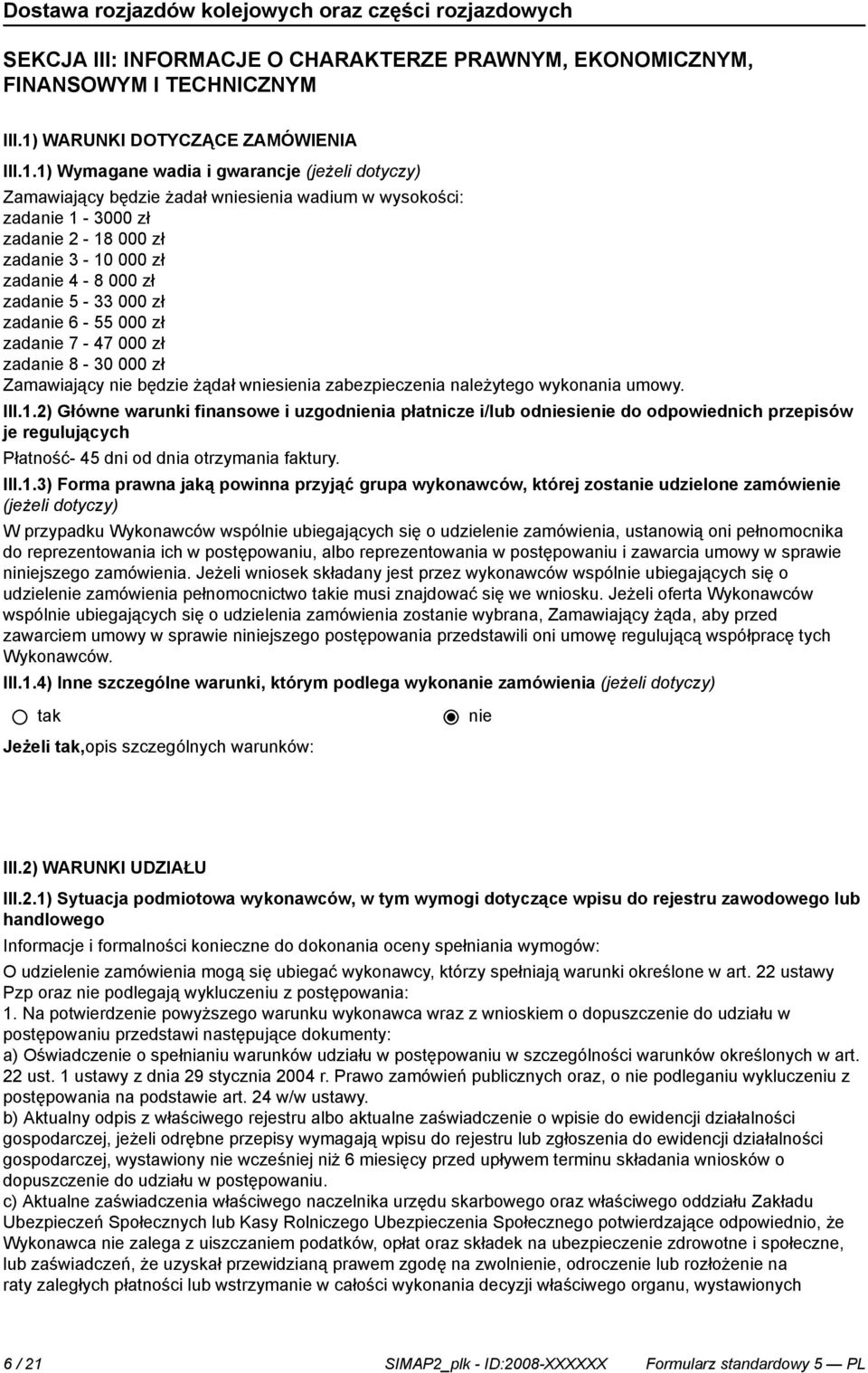 Dostawa rozjazdów kolejowych oraz części rozjazdowych

SEKCJA III: INFORMACJE O CHARAKTERZE PRAWNYM, EKONOMICZNYM, FINANSOWYM I TECHNICZNYM

III.1) WARUNKI DOTYCZĄCE ZAMÓWIENIA

III.1.1) Wymagane wadia i gwarancje (jeżeli dotyczy)

Zamawiający będzie żadał wniesienia wadium w wysokości:
zadanie 1 - 3000 zł
zadanie 2 - 18 000 zł
zadanie 3 - 10 000 zł
zadanie 4 - 8 000 zł
zadanie 5 - 33 000 zł
zadanie 6 - 55 000 zł
zadanie 7 - 47 000 zł
zadanie 8 - 30 000 zł
Zamawiający nie będzie żądał wniesienia zabezpieczenia należytego wykonania umowy.

III.1.2) Główne warunki finansowe i uzgodnienia płatnicze i/lub odniesienie do odpowiednich przepisów je regulujących

Płatność- 45 dni od dnia otrzymania faktury.

III.1.3) Forma prawna jaką powinna przyjąć grupa wykonawców, której zostanie udzielone zamówienie (jeżeli dotyczy)

W przypadku Wykonawców wspólnie ubiegających się o udzielenie zamówienia, ustanowią oni pełnomocnika do reprezentowania ich w postępowaniu, albo reprezentowania w postępowaniu i zawarcia umowy w sprawie niniejszego zamówienia. Jeżeli wniosek składany jest przez wykonawców wspólnie ubiegających się o udzielenie zamówienia pełnomocnictwo takie musi znajdować się we wniosku. Jeżeli oferta Wykonawców wspólnie ubiegających się o udzielenia zamówienia zostanie wybrana, Zamawiający żąda, aby przed zawarciem umowy w sprawie niniejszego postępowania przedstawili oni umowę regulującą współpracę tych Wykonawców.

III.1.4) Inne szczególne warunki, którym podlega wykonanie zamówienia (jeżeli dotyczy)

tak nie

Jeżeli tak,opis szczególnych warunków:

III.2) WARUNKI UDZIAŁU

III.2.1) Sytuacja podmiotowa wykonawców, w tym wymogi dotyczące wpisu do rejestru zawodowego lub handlowego

Informacje i formalności konieczne do dokonania oceny spełniania wymogów:

O udzielenie zamówienia mogą się ubiegać wykonawcy, którzy spełniają warunki określone w art. 22 ustawy Pzp oraz nie podlegają wykluczeniu z postępowania:
1. Na potwierdzenie powyższego warunku wykonawca wraz z wnioskiem o dopuszczenie do udziału w postępowaniu przedstawi następujące dokumenty:
a) Oświadczenie o spełnianiu warunków udziału w postępowaniu w szczególności warunków określonych w art. 22 ust. 1 ustawy z dnia 29 stycznia 2004 r. Prawo zamówień publicznych oraz, o nie podleganiu wykluczeniu z postępowania na podstawie art. 24 w/w ustawy.
b) Aktualny odpis z właściwego rejestru albo aktualne zaświadczenie o wpisie do ewidencji działalności gospodarczej, jeżeli odrębne przepisy wymagają wpisu do rejestru lub zgłoszenia do ewidencji działalności gospodarczej, wystawiony nie wcześniej niż 6 miesięcy przed upływem terminu składania wniosków o dopuszczenie do udziału w postępowaniu.
c) Aktualne zaświadczenia właściwego naczelnika urzędu skarbowego oraz właściwego oddziału Zakładu Ubezpieczeń Społecznych lub Kasy Rolniczego Ubezpieczenia Społecznego potwierdzające odpowiednio, że Wykonawca nie zalega z uiszczaniem podatków, opłat oraz składek na ubezpieczenie zdrowotne i społeczne, lub zaświadczeń, że uzyskał przewidzianą prawem zgodę na zwolnienie, odroczenie lub rozłożenie na raty zaległych płatności lub wstrzymanie w całości wykonania decyzji właściwego organu, wystawionych

6 / 21 SIMAP2_plk - ID:2008-XXXXXX Formularz standardowy 5 — PL